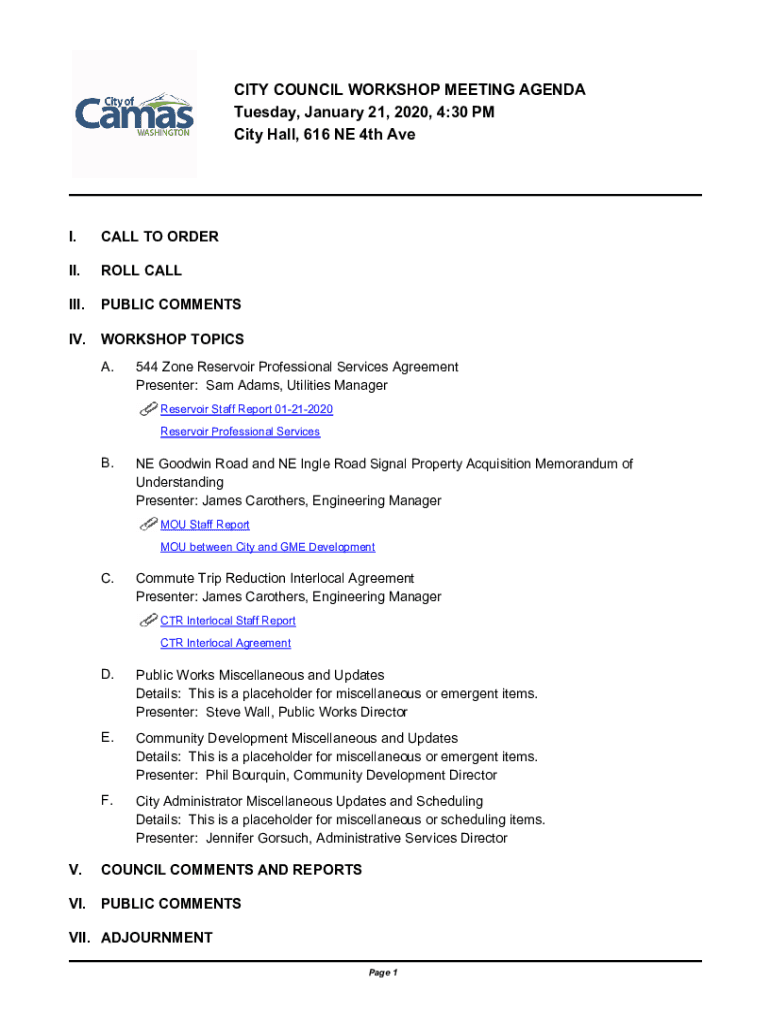 City of Camas WASHINGTON

CITY COUNCIL WORKSHOP MEETING AGENDA
Tuesday, January 21, 2020, 4:30 PM
City Hall, 616 NE 4th Ave

I. CALL TO ORDER

II. ROLL CALL

III. PUBLIC COMMENTS

IV. WORKSHOP TOPICS

A. 544 Zone Reservoir Professional Services Agreement
Presenter: Sam Adams, Utilities Manager
Reservoir Staff Report 01-21-2020
Reservoir Professional Services

B. NE Goodwin Road and NE Ingle Road Signal Property Acquisition Memorandum of Understanding
Presenter: James Carothers, Engineering Manager
MOU Staff Report
MOU between City and GME Development

C. Commute Trip Reduction Interlocal Agreement
Presenter: James Carothers, Engineering Manager
CTR Interlocal Staff Report
CTR Interlocal Agreement

D. Public Works Miscellaneous and Updates
Details: This is a placeholder for miscellaneous or emergent items.
Presenter: Steve Wall, Public Works Director

E. Community Development Miscellaneous and Updates
Details: This is a placeholder for miscellaneous or emergent items.
Presenter: Phil Bourquin, Community Development Director

F. City Administrator Miscellaneous Updates and Scheduling
Details: This is a placeholder for miscellaneous or scheduling items.
Presenter: Jennifer Gorsuch, Administrative Services Director

V. COUNCIL COMMENTS AND REPORTS

VI. PUBLIC COMMENTS

VII. ADJOURNMENT

Page 1